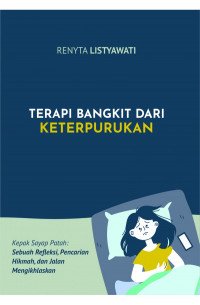 RENYTA LISTYAWATI

TERAPI BANGKIT DARI KETERPURUKAN

Kepak Sayap Patah:
Sebuah Refleksi, Pencarian Hikmah, dan Jalan Mengikhlaskan